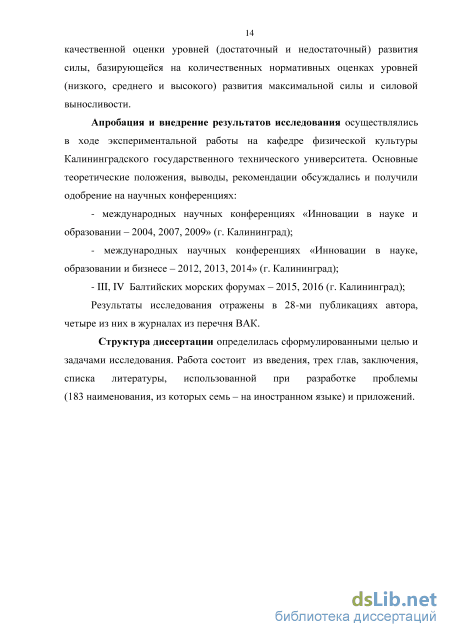 14

качественной оценки уровней (достаточный и недостаточный) развития силы, базирующейся на количественных нормативных оценках уровней (низкого, среднего и высокого) развития максимальной силы и силовой выносливости.

Апробация и внедрение результатов исследования осуществлялись в ходе экспериментальной работы на кафедре физической культуры Калининградского государственного технического университета. Основные теоретические положения, выводы, рекомендации обсуждались и получили одобрение на научных конференциях:

- международных научных конференциях «Инновации в науке и образовании – 2004, 2007, 2009» (г. Калининград);

- международных научных конференциях «Инновации в науке, образовании и бизнесе – 2012, 2013, 2014» (г. Калининград);

- III, IV Балтийских морских форумах – 2015, 2016 (г. Калининград);

Результаты исследования отражены в 28-ми публикациях автора, четыре из них в журналах из перечня ВАК.

Структура диссертации определилась сформулированными целью и задачами исследования. Работа состоит из введения, трех глав, заключения, списка литературы, использованной при разработке проблемы (183 наименования, из которых семь – на иностранном языке) и приложений.

dsLib.net
библиотека диссертаций